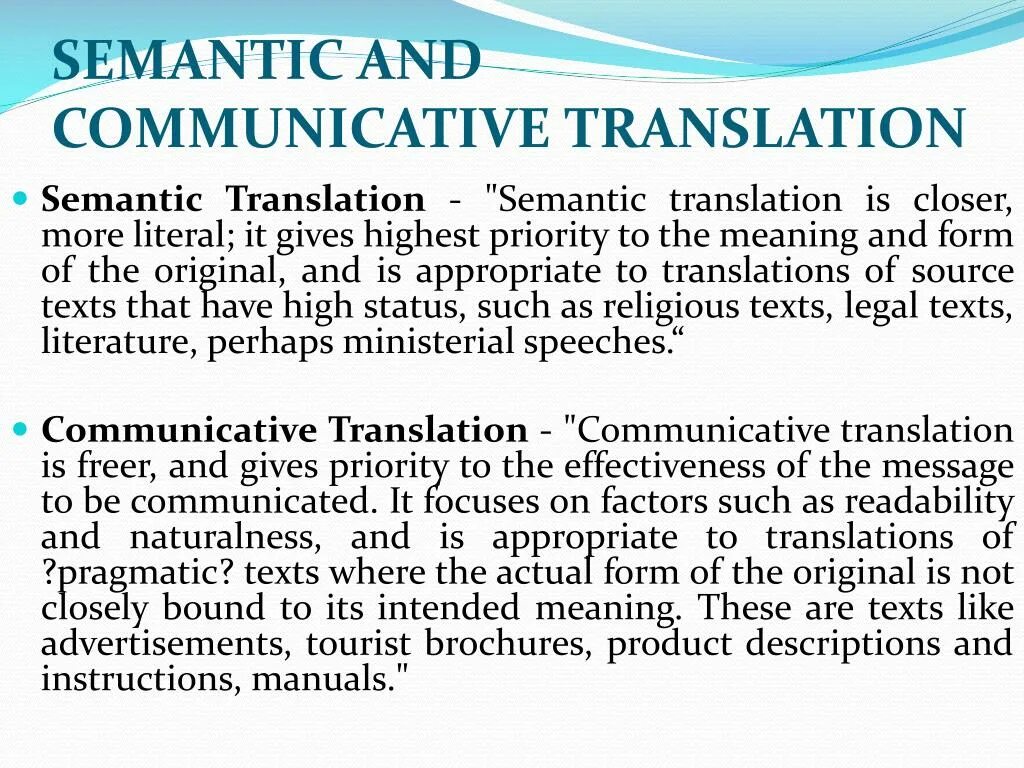 SEMANTIC AND COMMUNICATIVE TRANSLATION

Semantic Translation - "Semantic translation is closer, more literal; it gives highest priority to the meaning and form of the original, and is appropriate to translations of source texts that have high status, such as religious texts, legal texts, literature, perhaps ministerial speeches.“

Communicative Translation - "Communicative translation is freer, and gives priority to the effectiveness of the message to be communicated. It focuses on factors such as readability and naturalness, and is appropriate to translations of ?pragmatic? texts where the actual form of the original is not closely bound to its intended meaning. These are texts like advertisements, tourist brochures, product descriptions and instructions, manuals."